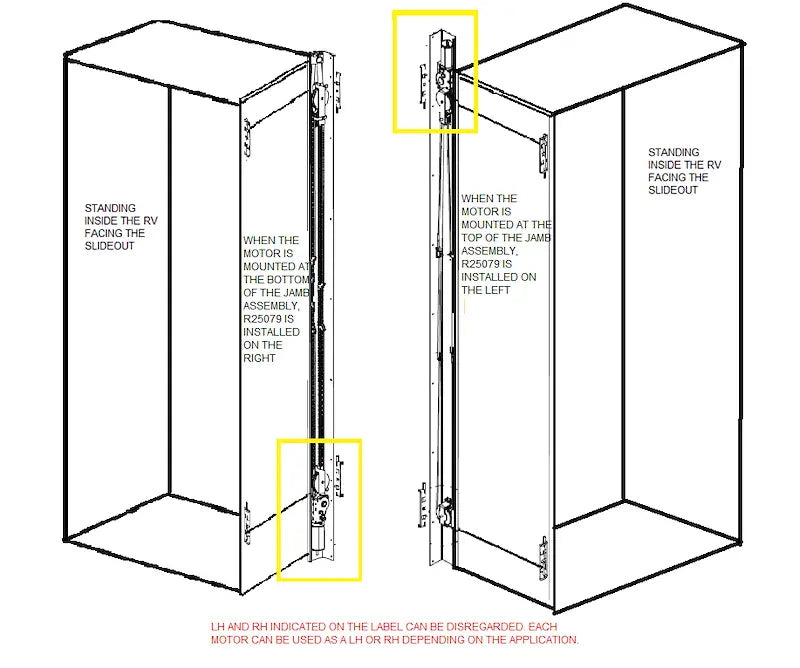 STANDING INSIDE THE RV FACING THE SLIDEOUT

WHEN THE MOTOR IS MOUNTED AT THE BOTTOM OF THE JAMB ASSEMBLY, R25079 IS INSTALLED ON THE RIGHT

WHEN THE MOTOR IS MOUNTED AT THE TOP OF THE JAMB ASSEMBLY, R25079 IS INSTALLED ON THE LEFT

STANDING INSIDE THE RV FACING THE SLIDEOUT

LH AND RH INDICATED ON THE LABEL CAN BE DISREGARDED. EACH MOTOR CAN BE USED AS A LH OR RH DEPENDING ON THE APPLICATION.